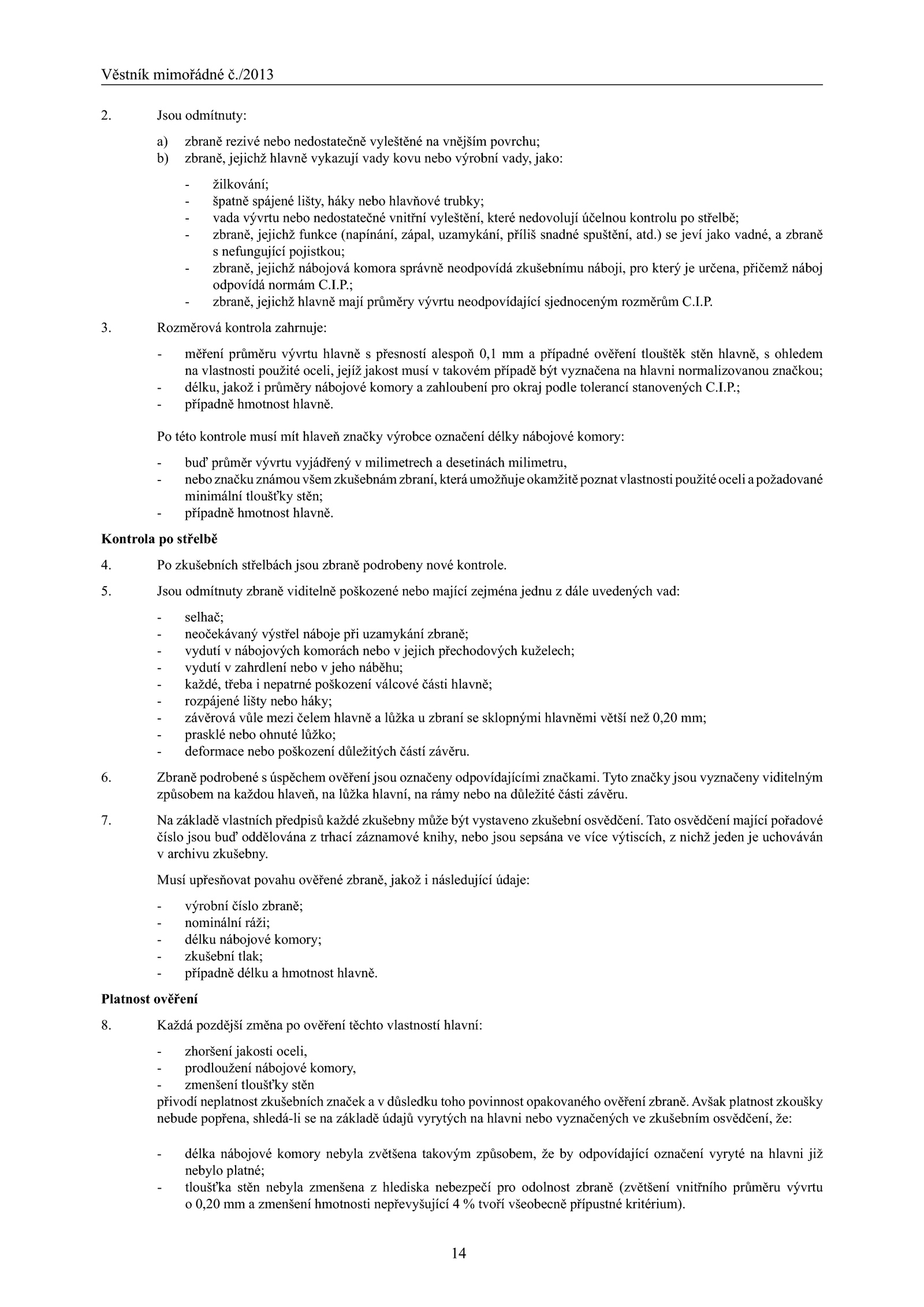 Věstník mimořádné č./2013

2. Jsou odmítnuty:

a) zbraně rezivé nebo nedostatečně vyleštěné na vnějším povrchu;
b) zbraně, jejichž hlavně vykazují vady kovu nebo výrobní vady, jako:

- žilkování;
- špatně spájené lišty, háky nebo hlavňové trubky;
- vada vývrtu nebo nedostatečné vnitřní vyleštění, které nedovolují účelnou kontrolu po střelbě;
- zbraně, jejichž funkce (napínání, zápal, uzamykání, příliš snadné spuštění, atd.) se jeví jako vadné, a zbraně s nefungující pojistkou;
- zbraně, jejichž nábojová komora správně neodpovídá zkušebnímu náboji, pro který je určena, přičemž náboj odpovídá normám C.I.P.;
- zbraně, jejichž hlavně mají průměry vývrtu neodpovídající sjednoceným rozměrům C.I.P.

3. Rozměrová kontrola zahrnuje:

- měření průměru vývrtu hlavně s přesností alespoň 0,1 mm a případné ověření tlouštěk stěn hlavně, s ohledem na vlastnosti použité oceli, jejíž jakost musí v takovém případě být vyznačena na hlavni normalizovanou značkou;
- délku, jakož i průměry nábojové komory a zahloubení pro okraj podle tolerancí stanovených C.I.P.;
- případně hmotnost hlavně.

Po této kontrole musí mít hlaveň značky výrobce označení délky nábojové komory:

- buď průměr vývrtu vyjádřený v milimetrech a desetinách milimetru,
- nebo značku známou všem zkušebnám zbraní, která umožňuje okamžitě poznat vlastnosti použité oceli a požadované minimální tloušťky stěn;
- případně hmotnost hlavně.

Kontrola po střelbě

4. Po zkušebních střelbách jsou zbraně podrobeny nové kontrole.

5. Jsou odmítnuty zbraně viditelně poškozené nebo mající zejména jednu z dále uvedených vad:

- selhač;
- neočekávaný výstřel náboje při uzamykání zbraně;
- vydutí v nábojových komorách nebo v jejich přechodových kuželech;
- vydutí v zahrdlení nebo v jeho náběhu;
- každé, třeba i nepatrné poškození válcové části hlavně;
- rozpájené lišty nebo háky;
- závěrová vůle mezi čelem hlavně a lůžka u zbraní se sklopnými hlavněmi větší než 0,20 mm;
- prasklé nebo ohnuté lůžko;
- deformace nebo poškození důležitých částí závěru.

6. Zbraně podrobené s úspěchem ověření jsou označeny odpovídajícími značkami. Tyto značky jsou vyznačeny viditelným způsobem na každou hlaveň, na lůžka hlavní, na rámy nebo na důležité části závěru.

7. Na základě vlastních předpisů každé zkušebny může být vystaveno zkušební osvědčení. Tato osvědčení mající pořadové číslo jsou buď oddělována z trhací záznamové knihy, nebo jsou sepsána ve více výtiscích, z nichž jeden je uchováván v archivu zkušebny.

Musí upřesňovat povahu ověřené zbraně, jakož i následující údaje:

- výrobní číslo zbraně;
- nominální ráži;
- délku nábojové komory;
- zkušební tlak;
- případně délku a hmotnost hlavně.

Platnost ověření

8. Každá pozdější změna po ověření těchto vlastností hlavní:

- zhoršení jakosti oceli,
- prodloužení nábojové komory,
- zmenšení tloušťky stěn
přivodí neplatnost zkušebních značek a v důsledku toho povinnost opakovaného ověření zbraně. Avšak platnost zkoušky nebude popřena, shledá-li se na základě údajů vyrytých na hlavni nebo vyznačených ve zkušebním osvědčení, že:

- délka nábojové komory nebyla zvětšena takovým způsobem, že by odpovídající označení vyryté na hlavni již nebylo platné;
- tloušťka stěn nebyla zmenšena z hlediska nebezpečí pro odolnost zbraně (zvětšení vnitřního průměru vývrtu o 0,20 mm a zmenšení hmotnosti nepřevyšující 4 % tvoří všeobecně přípustné kritérium).

14